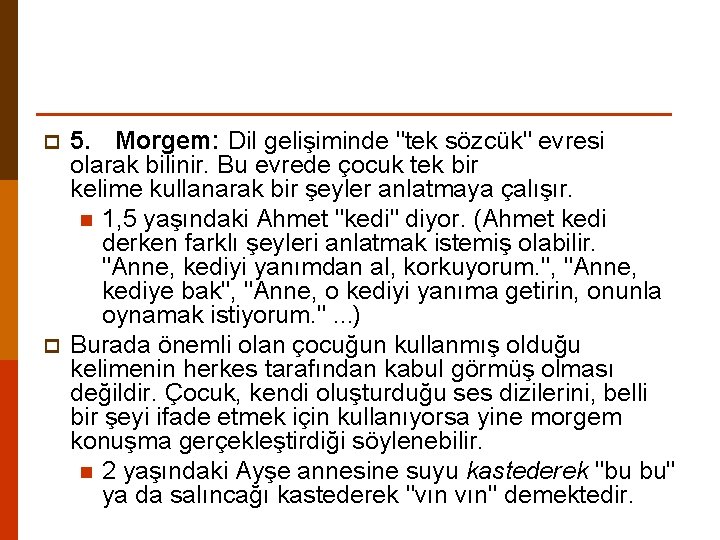 5. Morgem: Dil gelişiminde "tek sözcük" evresi olarak bilinir. Bu evrede çocuk tek bir kelime kullanarak bir şeyler anlatmaya çalışır.

1,5 yaşındaki Ahmet "kedi" diyor. (Ahmet kedi derken farklı şeyleri anlatmak istemiş olabilir. "Anne, kediyi yanımdan al, korkuyorum.", "Anne, kediye bak", "Anne, o kediyi yanıma getirin, onunla oynamak istiyorum." ...)

Burada önemli olan çocuğun kullanmış olduğu kelimenin herkes tarafından kabul görmüş olması değildir. Çocuk, kendi oluşturduğu ses dizilerini, belli bir şeyi ifade etmek için kullanıyorsa yine morgem konuşma gerçekleştirdiği söylenebilir.

2 yaşındaki Ayşe annesine suyu kastederek "bu bu" ya da salıncağı kastederek "vın vın" demektedir.